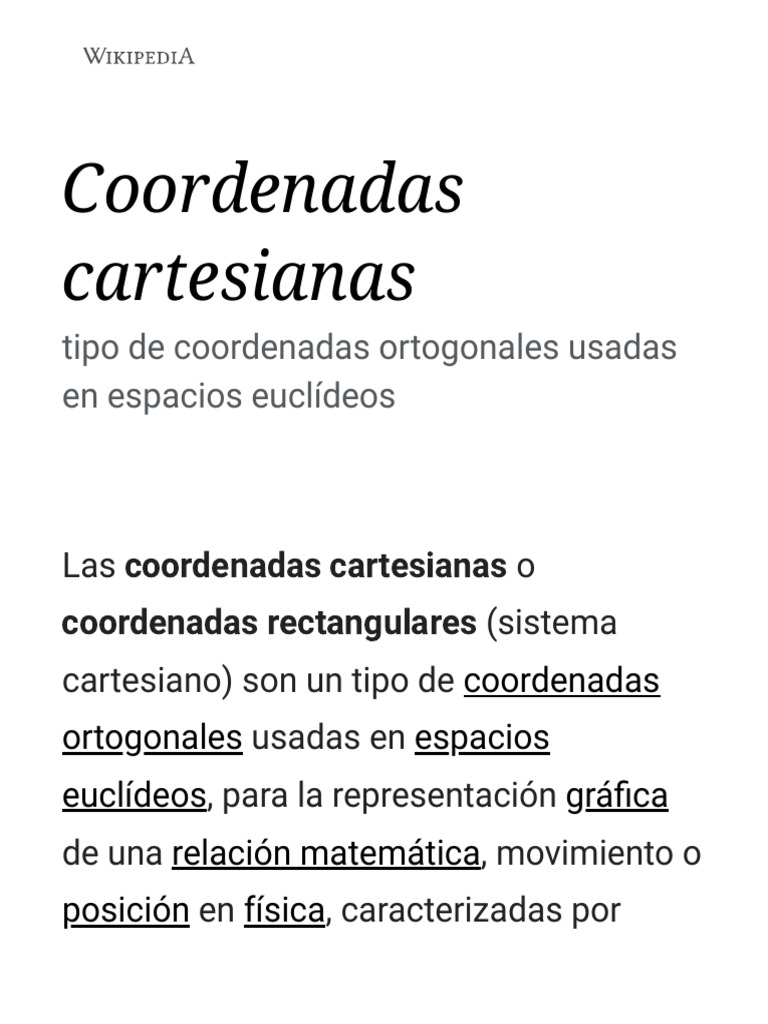 WIKIPEDIA

Coordenadas cartesianas

tipo de coordenadas ortogonales usadas en espacios euclídeos

Las coordenadas cartesianas o coordenadas rectangulares (sistema cartesiano) son un tipo de coordenadas ortogonales usadas en espacios euclídeos, para la representación gráfica de una relación matemática, movimiento o posición en física, caracterizadas por